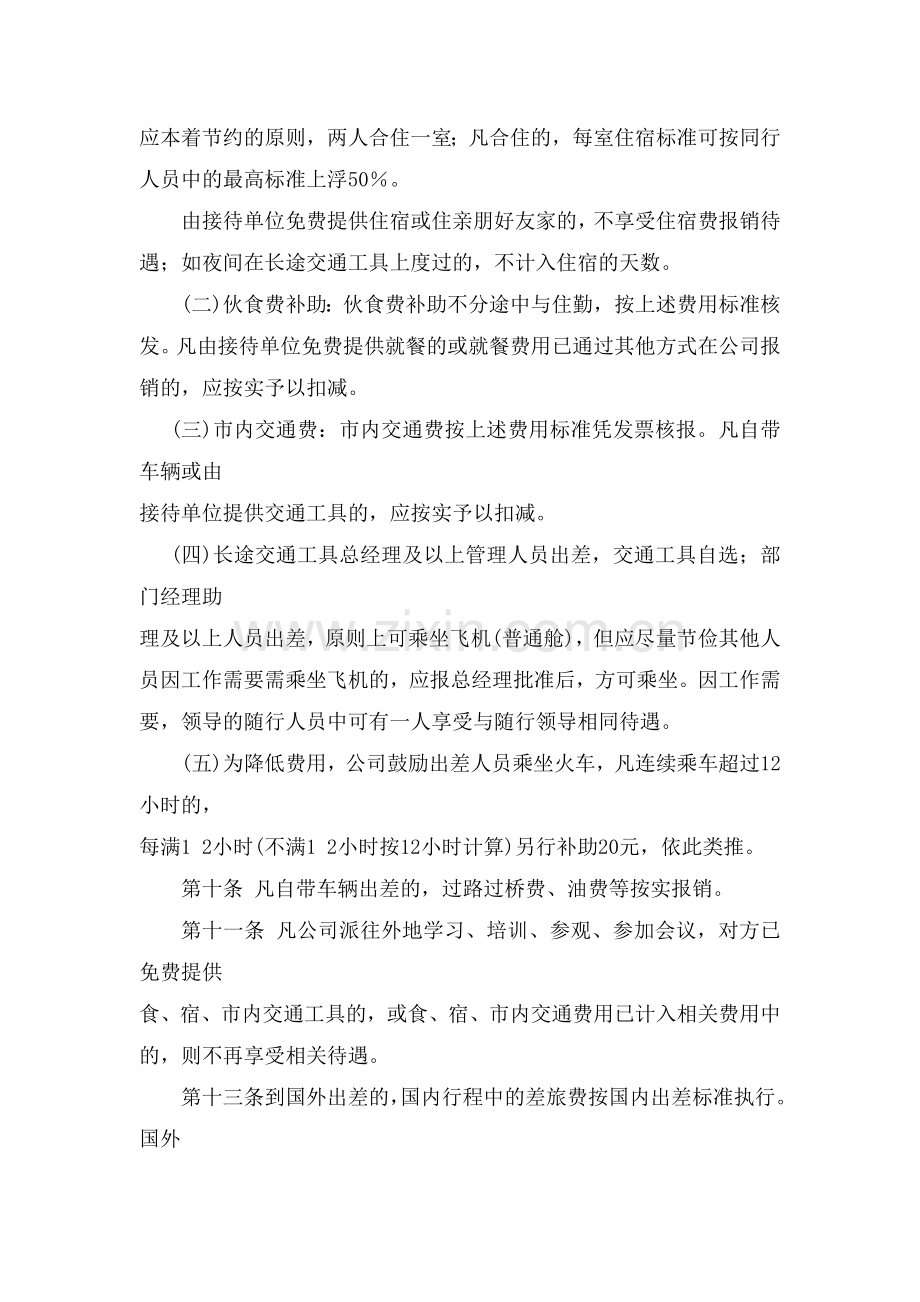 应本着节约的原则，两人合住一室；凡合住的，每室住宿标准可按同行人员中的最高标准上浮50%。

由接待单位免费提供住宿或住亲朋好友家的，不享受住宿费报销待遇；如夜间在长途交通工具上度过的，不计入住宿的天数。

(二)伙食费补助：伙食费补助不分途中与住勤，按上述费用标准核发。凡由接待单位免费提供就餐的或就餐费用已通过其他方式在公司报销的，应按实予以扣减。

(三)市内交通费：市内交通费按上述费用标准凭发票核报。凡自带车辆或由

接待单位提供交通工具的，应按实予以扣减。

(四)长途交通工具总经理及以上管理人员出差，交通工具自选；部门经理助

理及以上人员出差，原则上可乘坐飞机(普通舱)，但应尽量节俭其他人员因工作需要需乘坐飞机的，应报总经理批准后，方可乘坐。因工作需要，领导的随行人员中可有一人享受与随行领导相同待遇。

(五)为降低费用，公司鼓励出差人员乘坐火车，凡连续乘车超过12小时的，

每满1 2小时(不满1 2小时按12小时计算)另行补助20元，依此类推。

第十条 凡自带车辆出差的，过路过桥费、油费等按实报销。

第十一条 凡公司派往外地学习、培训、参观、参加会议，对方已免费提供

食、宿、市内交通工具的，或食、宿、市内交通费用已计入相关费用中的，则不再享受相关待遇。

第十三条到国外出差的，国内行程中的差旅费按国内出差标准执行。国外

www.zixin.com.cn